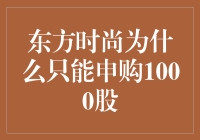 东方时尚为什么只能申购1000股